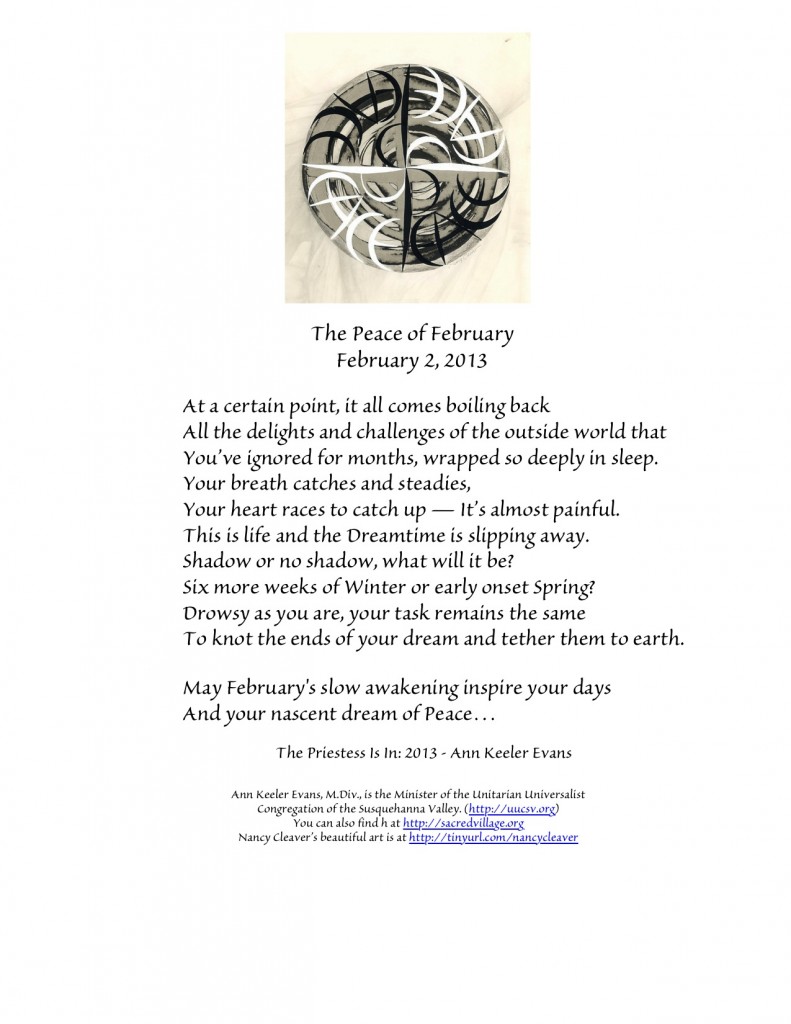 The Peace of February
February 2, 2013

At a certain point, it all comes boiling back
All the delights and challenges of the outside world that
You've ignored for months, wrapped so deeply in sleep.
Your breath catches and steadies,
Your heart races to catch up — It's almost painful.
This is life and the Dreamtime is slipping away.
Shadow or no shadow, what will it be?
Six more weeks of Winter or early onset Spring?
Drowsy as you are, your task remains the same
To knot the ends of your dream and tether them to earth.

May February's slow awakening inspire your days
And your nascent dream of Peace…

The Priestess Is In: 2013 - Ann Keeler Evans

Ann Keeler Evans, M.Div., is the Minister of the Unitarian Universalist Congregation of the Susquehanna Valley. (http://uucsv.org)
You can also find h at http://sacredvillage.org
Nancy Cleaver's beautiful art is at http://tinyurl.com/nancycleaver